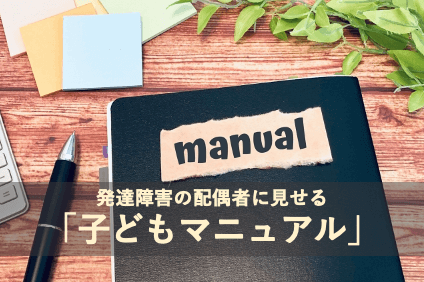 manual

発達障害の配偶者に見せる

「子どもマニュアル」